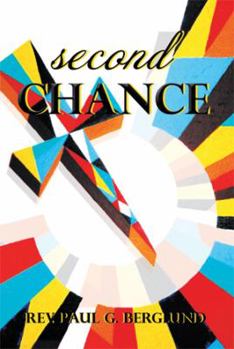 second
CHANCE

REV. PAUL G. BERGLUND